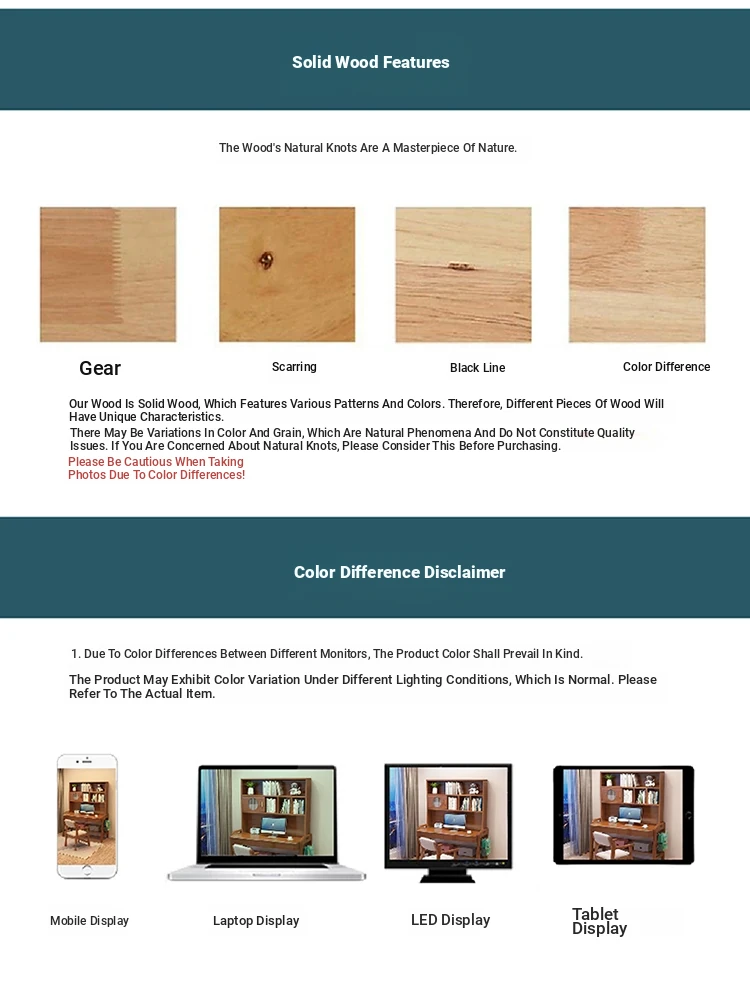 Solid Wood Features

The Wood's Natural Knots Are A Masterpiece Of Nature.

Gear

Scarring

Black Line

Color Difference

Our Wood Is Solid Wood, Which Features Various Patterns And Colors. Therefore, Different Pieces Of Wood Will Have Unique Characteristics.

There May Be Variations In Color And Grain, Which Are Natural Phenomena And Do Not Constitute Quality Issues. If You Are Concerned About Natural Knots, Please Consider This Before Purchasing.

Please Be Cautious When Taking Photos Due To Color Differences!

Color Difference Disclaimer

1. Due To Color Differences Between Different Monitors, The Product Color Shall Prevail In Kind.

The Product May Exhibit Color Variation Under Different Lighting Conditions, Which Is Normal. Please Refer To The Actual Item.

Mobile Display

Laptop Display

LED Display

Tablet Display